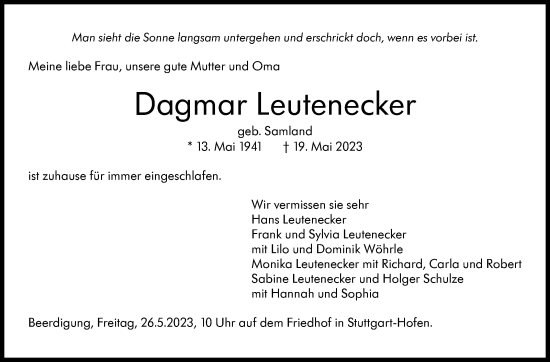 Man sieht die Sonne langsam untergehen und erschrickt doch, wenn es vorbei ist.

Meine liebe Frau, unsere gute Mutter und Oma

Dagmar Leutenecker

geb. Samland

* 13. Mai 1941 † 19. Mai 2023

ist zuhause für immer eingeschlafen.

Wir vermissen sie sehr
Hans Leutenecker
Frank und Sylvia Leutenecker
mit Lilo und Dominik Wöhrle
Monika Leutenecker mit Richard, Carla und Robert
Sabine Leutenecker und Holger Schulze
mit Hannah und Sophia

Beerdigung, Freitag, 26.5.2023, 10 Uhr auf dem Friedhof in Stuttgart-Hofen.